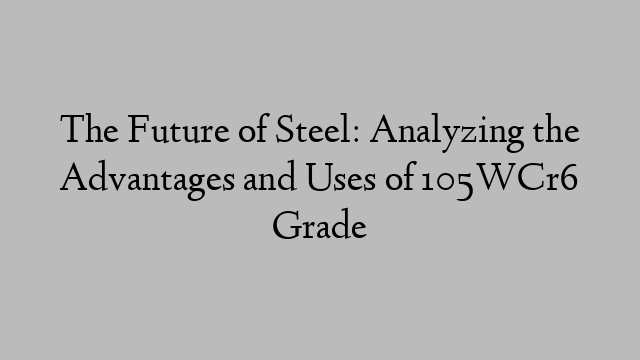 The Future of Steel: Analyzing the Advantages and Uses of 105WCr6 Grade